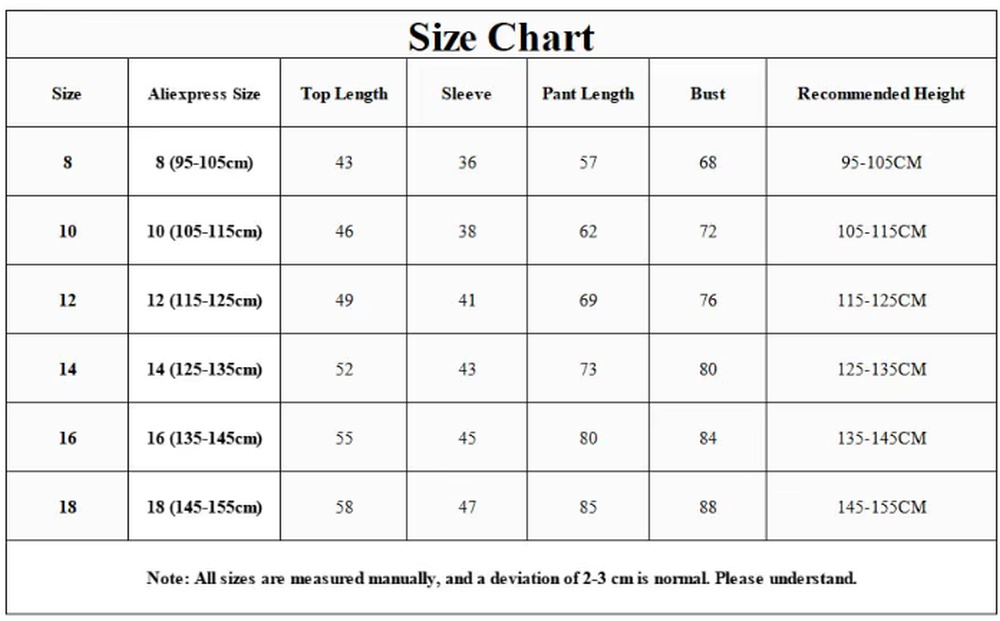 Size Chart

| Size | Aliexpress Size | Top Length | Sleeve | Pant Length | Bust | Recommended Height |
|---|---|---|---|---|---|---|
| 8 | 8 (95-105cm) | 43 | 36 | 57 | 68 | 95-105CM |
| 10 | 10 (105-115cm) | 46 | 38 | 62 | 72 | 105-115CM |
| 12 | 12 (115-125cm) | 49 | 41 | 69 | 76 | 115-125CM |
| 14 | 14 (125-135cm) | 52 | 43 | 73 | 80 | 125-135CM |
| 16 | 16 (135-145cm) | 55 | 45 | 80 | 84 | 135-145CM |
| 18 | 18 (145-155cm) | 58 | 47 | 85 | 88 | 145-155CM |

Note: All sizes are measured manually, and a deviation of 2-3 cm is normal. Please understand.